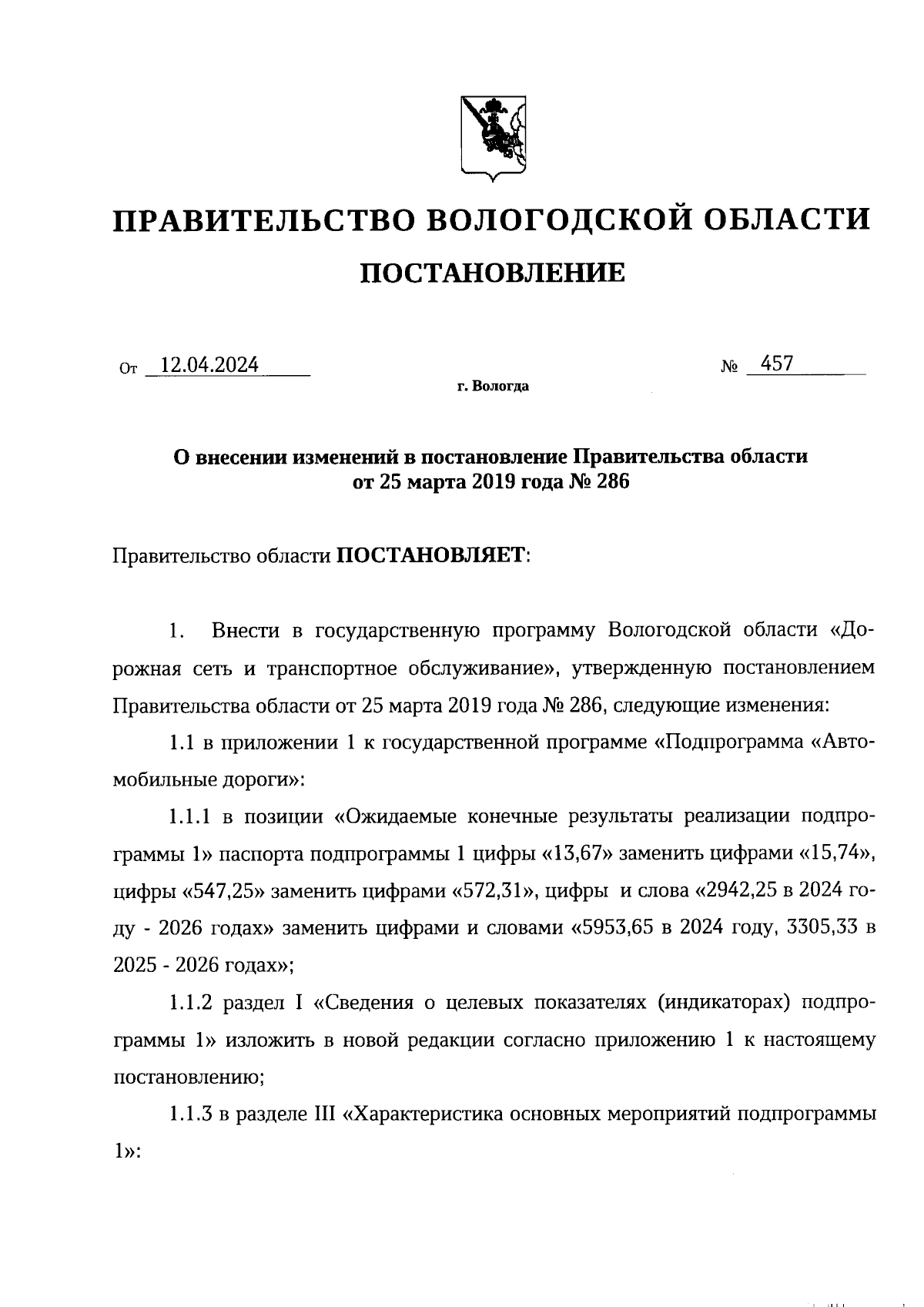 ПРАВИТЕЛЬСТВО ВОЛОГОДСКОЙ ОБЛАСТИ

ПОСТАНОВЛЕНИЕ

От 12.04.2024 № 457

г. Вологда

О внесении изменений в постановление Правительства области от 25 марта 2019 года № 286

Правительство области ПОСТАНОВЛЯЕТ:

1. Внести в государственную программу Вологодской области «Дорожная сеть и транспортное обслуживание», утвержденную постановлением Правительства области от 25 марта 2019 года № 286, следующие изменения:

1.1 в приложении 1 к государственной программе «Подпрограмма «Автомобильные дороги»:

1.1.1 в позиции «Ожидаемые конечные результаты реализации подпрограммы 1» паспорта подпрограммы 1 цифры «13,67» заменить цифрами «15,74», цифры «547,25» заменить цифрами «572,31», цифры и слова «2942,25 в 2024 году - 2026 годах» заменить цифрами и словами «5953,65 в 2024 году, 3305,33 в 2025 - 2026 годах»;

1.1.2 раздел I «Сведения о целевых показателях (индикаторах) подпрограммы 1» изложить в новой редакции согласно приложению 1 к настоящему постановлению;

1.1.3 в разделе III «Характеристика основных мероприятий подпрограммы 1»: